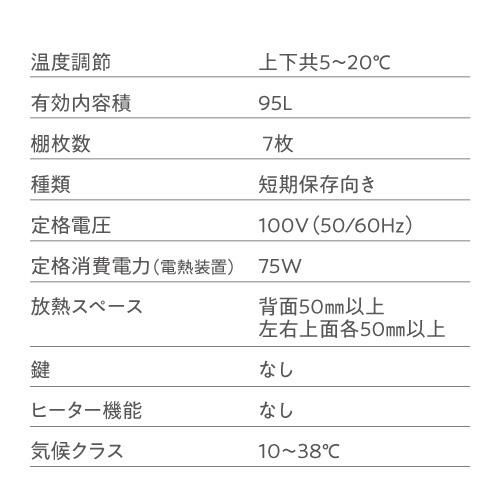 | 温度調節 | 上下共5~20℃ |
|---|---|
| 有効内容積 | 95L |
| 棚枚数 | 7枚 |
| 種類 | 短期保存向き |
| 定格電圧 | 100V(50/60Hz) |
| 定格消費電力(電熱装置) | 75W |
| 放熱スペース | 背面50㎜以上 左右上面各50㎜以上 |
| 鍵 | なし |
| ヒーター機能 | なし |
| 気候クラス | 10~38℃ |